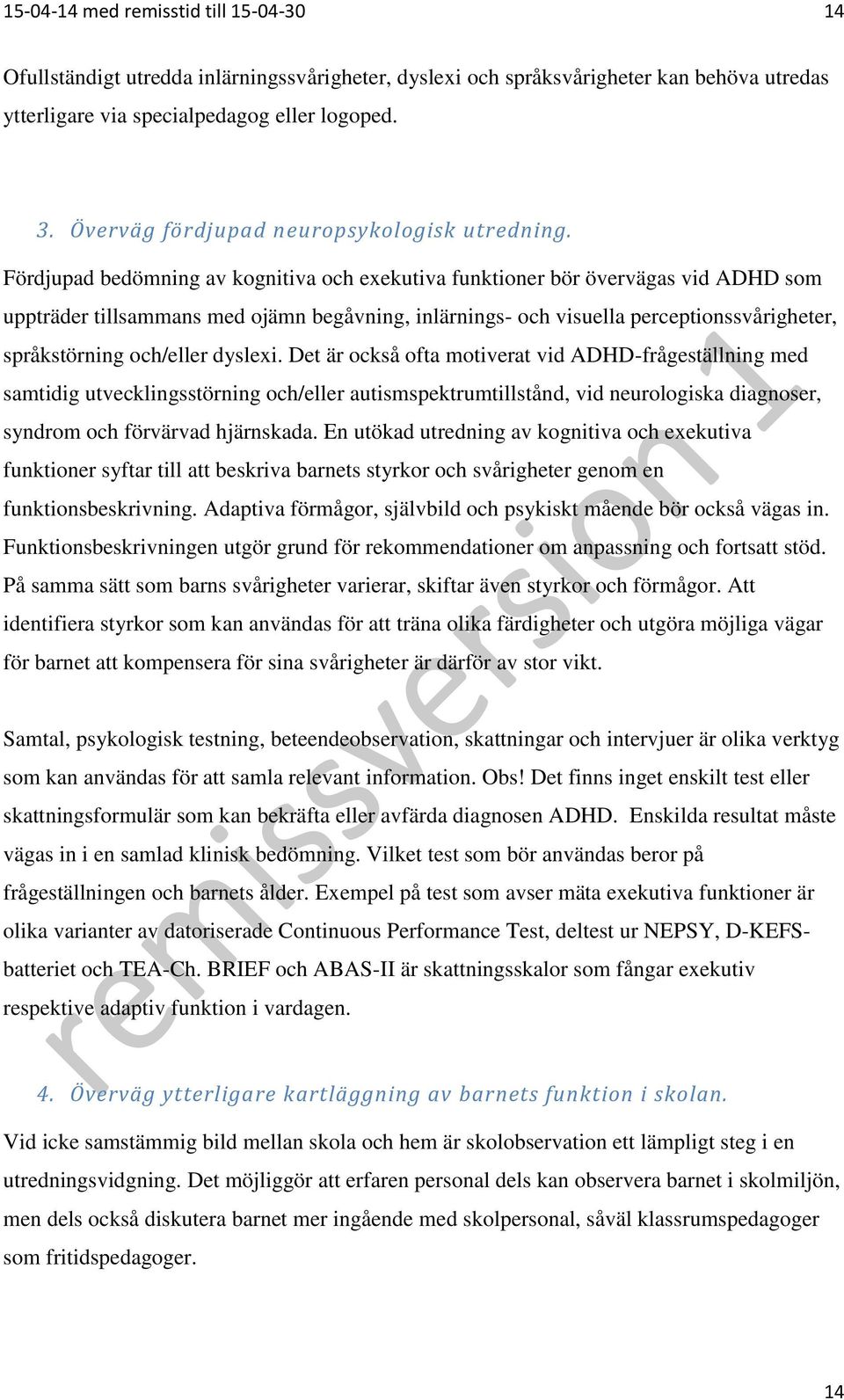 15-04-14 med remisstid till 15-04-30 14

Ofullständigt utredda inlärningssvårigheter, dyslexi och språksvårigheter kan behöva utredas ytterligare via specialpedagog eller logoped.

3. Överväg fördjupad neuropsykologisk utredning.

Fördjupad bedömning av kognitiva och exekutiva funktioner bör övervägas vid ADHD som uppträder tillsammans med ojämn begåvning, inlärnings- och visuella perceptionssvårigheter, språkstörning och/eller dyslexi. Det är också ofta motiverat vid ADHD-frågeställning med samtidig utvecklingsstörning och/eller autismspektrumtillstånd, vid neurologiska diagnoser, syndrom och förvärvad hjärnskada. En utökad utredning av kognitiva och exekutiva funktioner syftar till att beskriva barnets styrkor och svårigheter genom en funktionsbeskrivning. Adaptiva förmågor, självbild och psykiskt mående bör också vägas in. Funktionsbeskrivningen utgör grund för rekommendationer om anpassning och fortsatt stöd. På samma sätt som barns svårigheter varierar, skiftar även styrkor och förmågor. Att identifiera styrkor som kan användas för att träna olika färdigheter och utgöra möjliga vägar för barnet att kompensera för sina svårigheter är därför av stor vikt.

Samtal, psykologisk testning, beteendeobservation, skattningar och intervjuer är olika verktyg som kan användas för att samla relevant information. Obs! Det finns inget enskilt test eller skattningsformulär som kan bekräfta eller avfärda diagnosen ADHD. Enskilda resultat måste vägas in i en samlad klinisk bedömning. Vilket test som bör användas beror på frågeställningen och barnets ålder. Exempel på test som avser mäta exekutiva funktioner är olika varianter av datoriserade Continuous Performance Test, deltest ur NEPSY, D-KEFS-batteriet och TEA-Ch. BRIEF och ABAS-II är skattningsskalor som fångar exekutiv respektive adaptiv funktion i vardagen.

4. Överväg ytterligare kartläggning av barnets funktion i skolan.

Vid icke samstämmig bild mellan skola och hem är skolobservation ett lämpligt steg i en utredningsvidgning. Det möjliggör att erfaren personal dels kan observera barnet i skolmiljön, men dels också diskutera barnet mer ingående med skolpersonal, såväl klassrumspedagoger som fritidspedagoger.

remissversion 1

14